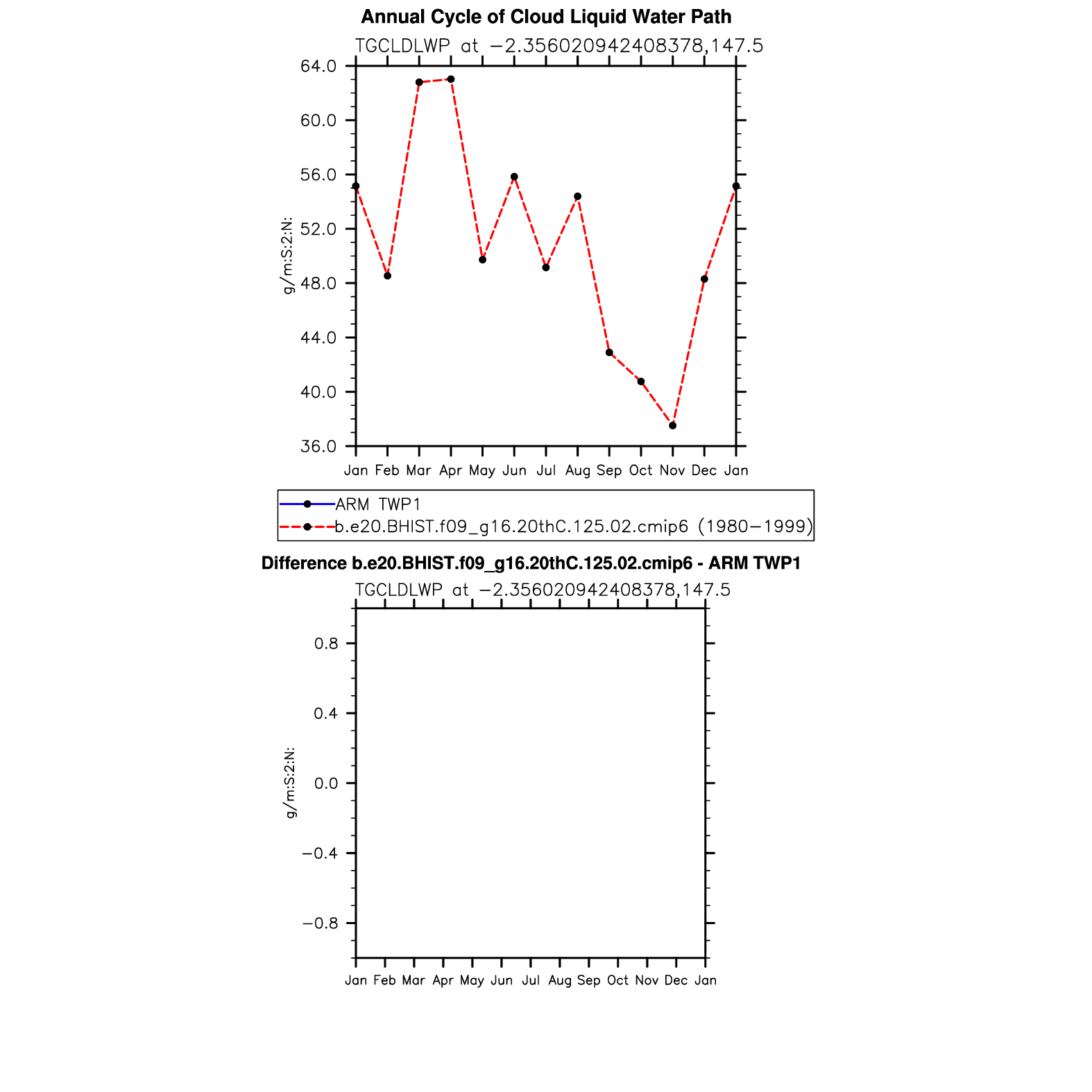 Annual Cycle of Cloud Liquid Water Path

TGCLDLWP at −2.356020942408378,147.5

64.0
60.0
56.0
52.0
48.0
44.0
40.0
36.0

g/m:S:2:N:

Jan Feb Mar Apr May Jun Jul Aug Sep Oct Nov Dec Jan

ARM TWP1
b.e20.BHIST.f09_g16.20thC.125.02.cmip6 (1980−1999)

Difference b.e20.BHIST.f09_g16.20thC.125.02.cmip6 - ARM TWP1

TGCLDLWP at −2.356020942408378,147.5

0.8
0.4
0.0
−0.4
−0.8

g/m:S:2:N:

Jan Feb Mar Apr May Jun Jul Aug Sep Oct Nov Dec Jan